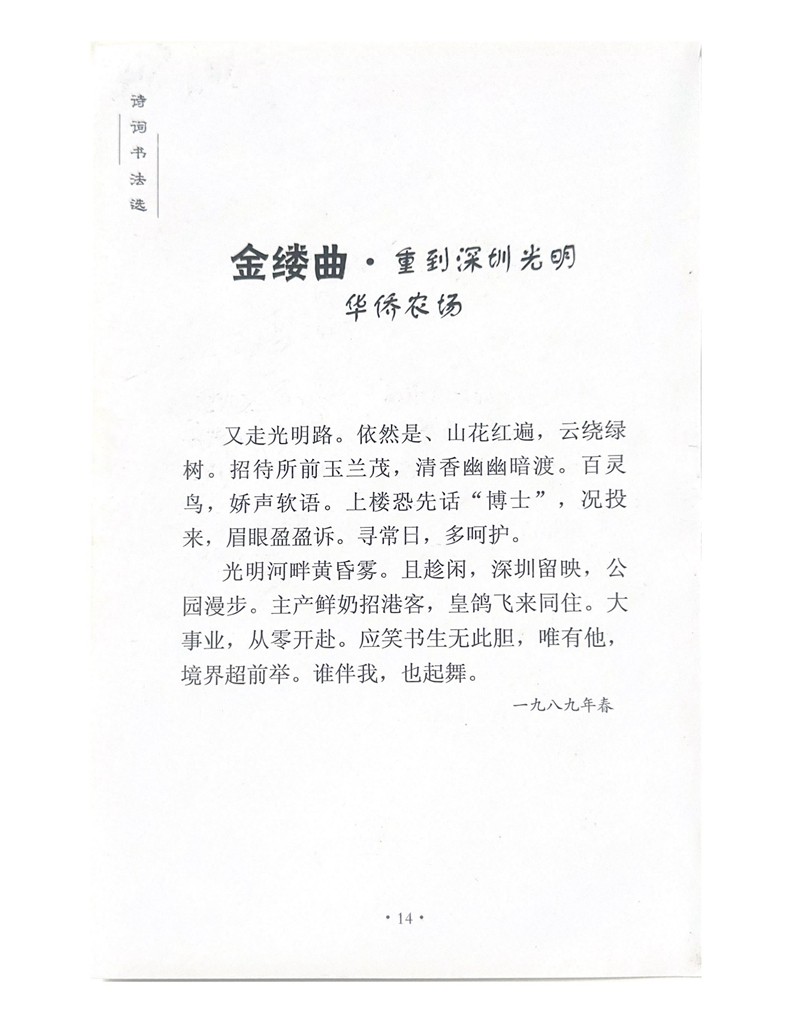 诗词书法选

金缕曲·重到深圳光明华侨农场

又走光明路。依然是、山花红遍，云绕绿树。招待所前玉兰茂，清香幽幽暗渡。百灵鸟，娇声软语。上楼恐先话“博士”，况投来，眉眼盈盈诉。寻常日，多呵护。

光明河畔黄昏雾。且趁闲，深圳留映，公园漫步。主产鲜奶招港客，皇鸽飞来同住。大事业，从零开赴。应笑书生无此胆，唯有他，境界超前举。谁伴我，也起舞。

一九八九年春

·14·